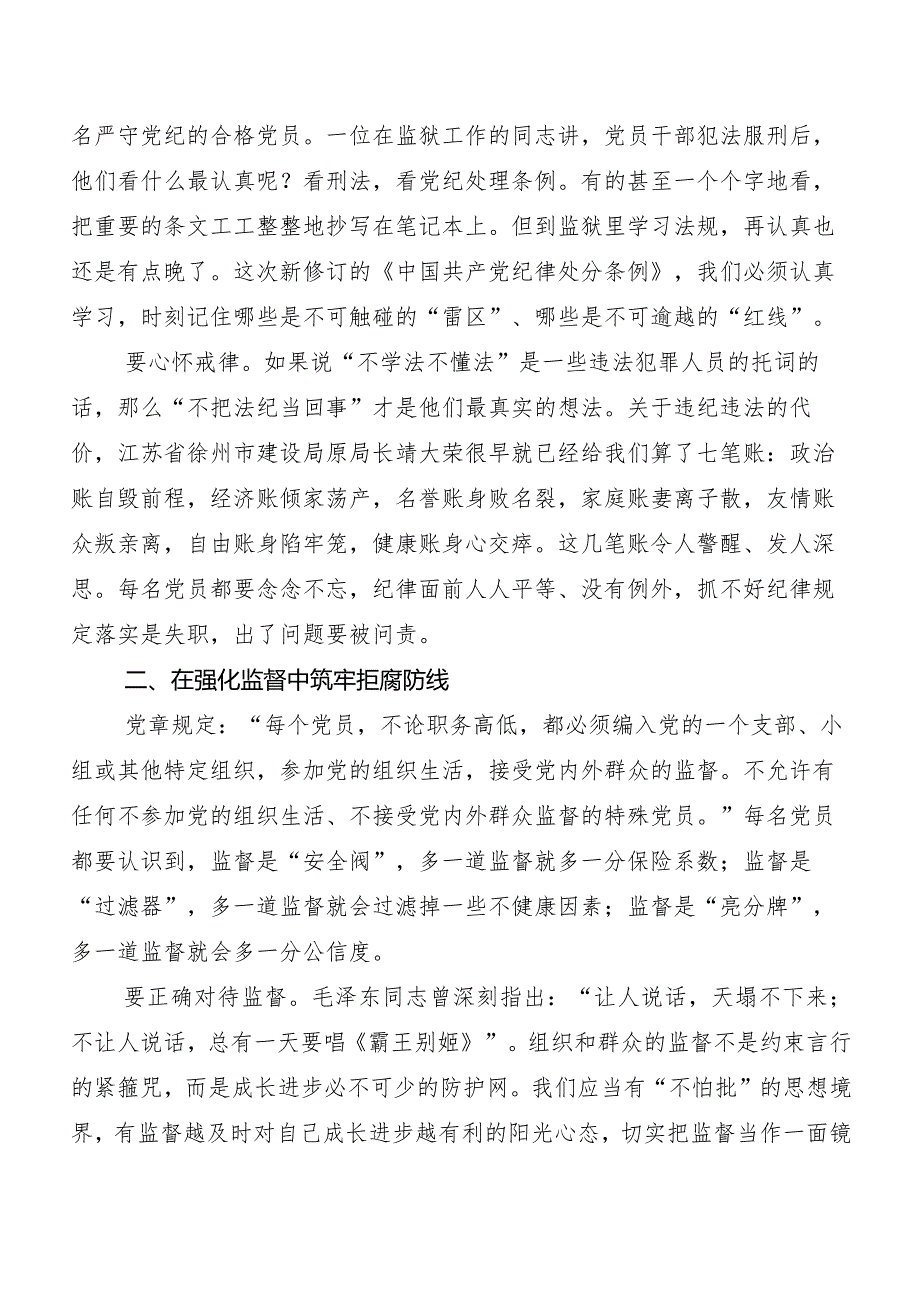 名严守党纪的合格党员。一位在监狱工作的同志讲，党员干部犯法服刑后，他们看什么最认真呢？看刑法，看党纪处理条例。有的甚至一个个字地看，把重要的条文工工整整地抄写在笔记本上。但到监狱里学习法规，再认真也还是有点晚了。这次新修订的《中国共产党纪律处分条例》，我们必须认真学习，时刻记住哪些是不可触碰的“雷区”、哪些是不可逾越的“红线”。

要心怀戒律。如果说“不学法不懂法”是一些违法犯罪人员的托词的话，那么“不把法纪当回事”才是他们最真实的想法。关于违纪违法的代价，江苏省徐州市建设局原局长靖大荣很早就已经给我们算了七笔账：政治账自毁前程，经济账倾家荡产，名誉账身败名裂，家庭账妻离子散，友情账众叛亲离，自由账身陷牢笼，健康账身心交瘁。这几笔账令人警醒、发人深思。每名党员都要念念不忘，纪律面前人人平等、没有例外，抓不好纪律规定落实是失职，出了问题要被问责。

二、在强化监督中筑牢拒腐防线

党章规定：“每个党员，不论职务高低，都必须编入党的一个支部、小组或其他特定组织，参加党的组织生活，接受党内外群众的监督。不允许有任何不参加党的组织生活、不接受党内外群众监督的特殊党员。”每名党员都要认识到，监督是“安全阀”，多一道监督就多一分保险系数；监督是“过滤器”，多一道监督就会过滤掉一些不健康因素；监督是“亮分牌”，多一道监督就会多一分公信度。

要正确对待监督。毛泽东同志曾深刻指出：“让人说话，天塌不下来；不让人说话，总有一天要唱《霸王别姬》”。组织和群众的监督不是约束言行的紧箍咒，而是成长进步必不可少的防护网。我们应当有“不怕批”的思想境界，有监督越及时对自己成长进步越有利的阳光心态，切实把监督当作一面镜